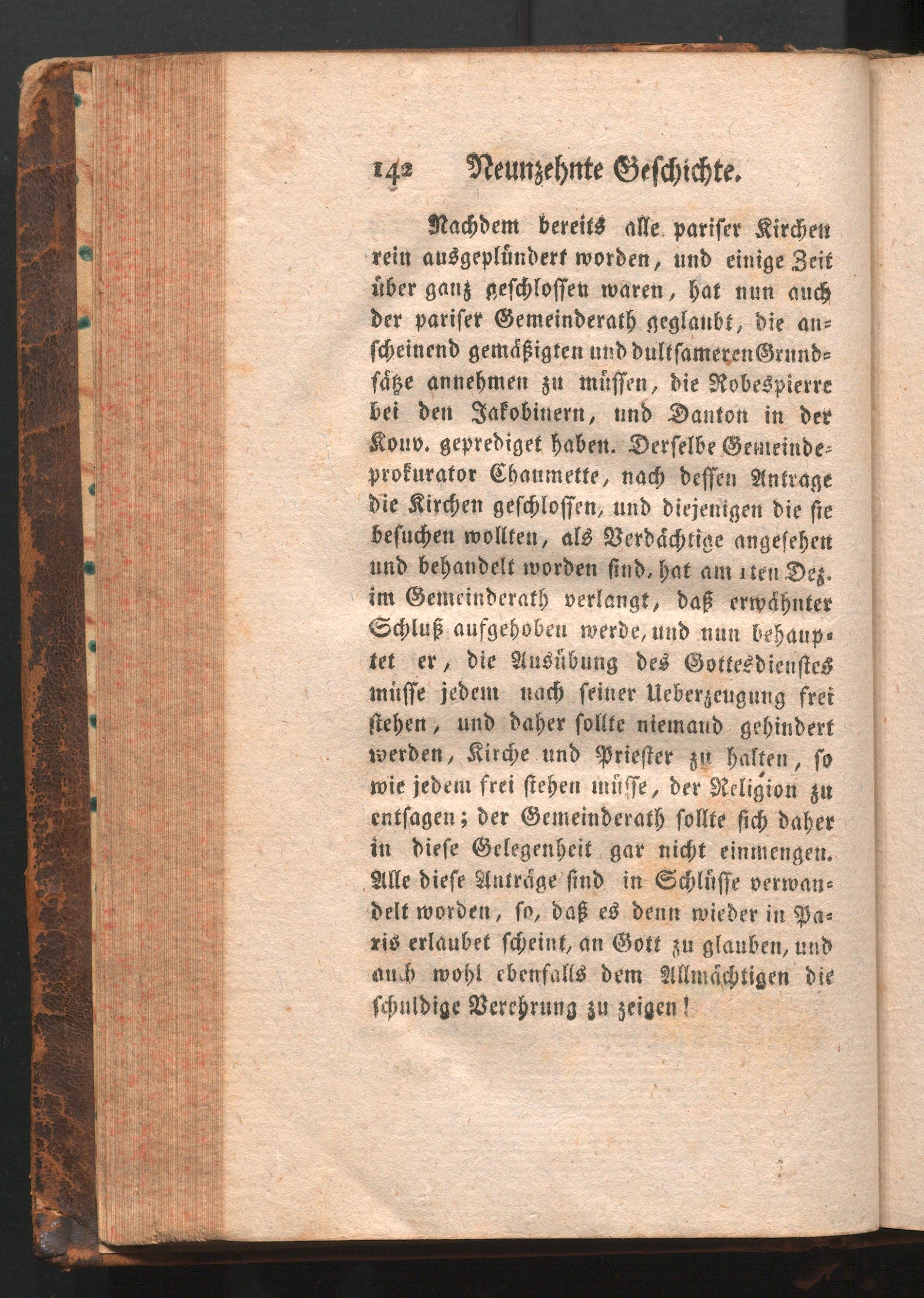 142 Neunzehnte Geschichte.

Nachdem bereits alle pariser Kirchen rein ausgeplündert worden, und einige Zeit über ganz geschlossen waren, hat nun auch der pariser Gemeinderath geglaubt, die anscheinend gemäßigten und dultsameren Grundsätze annehmen zu müssen, die Robespierre bei den Jakobinern, und Danton in der Konv. geprediget haben. Derselbe Gemeindeprokurator Chaumette, nach dessen Antrage die Kirchen geschlossen, und diejenigen die sie besuchen wollten, als Verdächtige angesehen und behandelt worden sind, hat am 1ten Dez. im Gemeinderath verlangt, daß erwähnter Schluß aufgehoben werde, und nun behauptet er, die Ausübung des Gottesdienstes müsse jedem nach seiner Ueberzeugung frei stehen, und daher sollte niemand gehindert werden, Kirche und Priester zu halten, so wie jedem frei stehen müsse, der Religion zu entsagen; der Gemeinderath sollte sich daher in diese Gelegenheit gar nicht einmengen. Alle diese Anträge sind in Schlüsse verwandelt worden, so, daß es denn wieder in Paris erlaubet scheint, an Gott zu glauben, und auch wohl ebenfalls dem Allmächtigen die schuldige Verehrung zu zeigen!